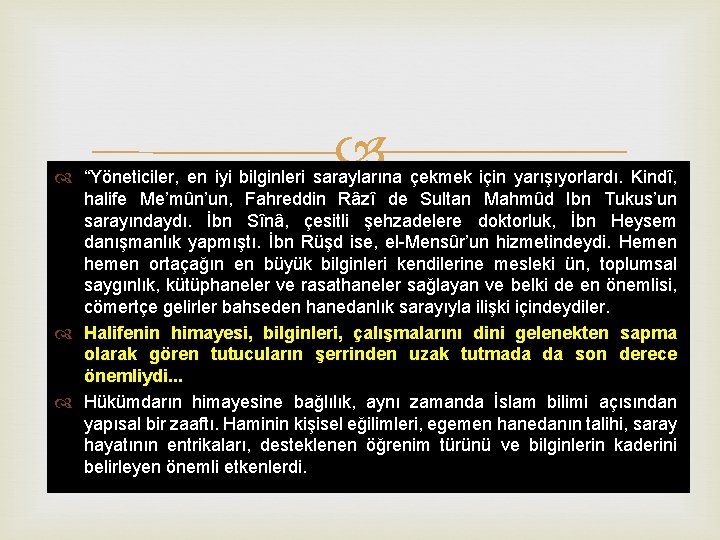 “Yöneticiler, en iyi bilginleri saraylarına çekmek için yarışıyorlardı. Kindî, halife Me’mûn’un, Fahreddin Râzî de Sultan Mahmûd Ibn Tukus’un sarayındaydı. İbn Sînâ, çesitli şehzadelere doktorluk, İbn Heysem danışmanlık yapmıştı. İbn Rüşd ise, el-Mensûr’un hizmetindeydi. Hemen hemen ortaçağın en büyük bilginleri kendilerine mesleki ün, toplumsal saygınlık, kütüphaneler ve rasathaneler sağlayan ve belki de en önemlisi, cömertçe gelirler bahseden hanedanlık sarayıyla ilişki içindeydiler.

Halifenin himayesi, bilginleri, çalışmalarını dini gelenekten sapma olarak gören tutucuların şerrinden uzak tutmada da son derece önemliydi...

Hükümdarın himayesine bağlılık, aynı zamanda İslam bilimi açısından yapısal bir zaaftı. Haminin kişisel eğilimleri, egemen hanedanın talihi, saray hayatının entrikaları, desteklenen öğrenim türünü ve bilginlerin kaderini belirleyen önemli etkenlerdi.